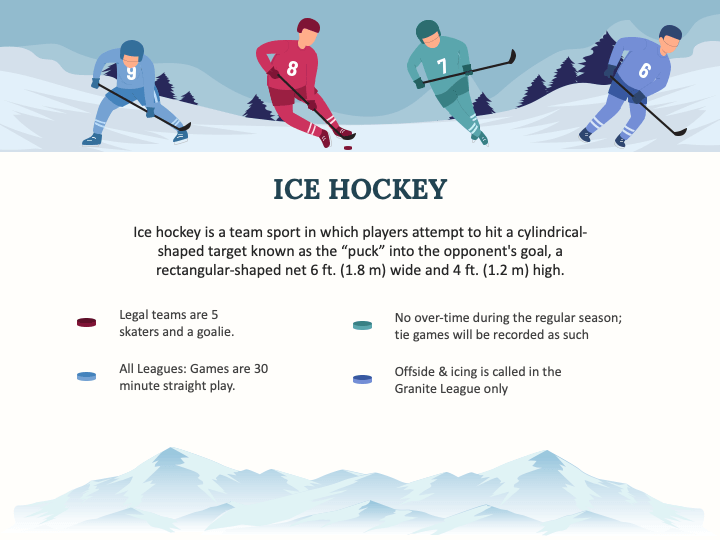 9

8

7

6

ICE HOCKEY

Ice hockey is a team sport in which players attempt to hit a cylindrical-shaped target known as the “puck” into the opponent's goal, a rectangular-shaped net 6 ft. (1.8 m) wide and 4 ft. (1.2 m) high.

Legal teams are 5 skaters and a goalie.

All Leagues: Games are 30 minute straight play.

No over-time during the regular season; tie games will be recorded as such

Offside & icing is called in the Granite League only